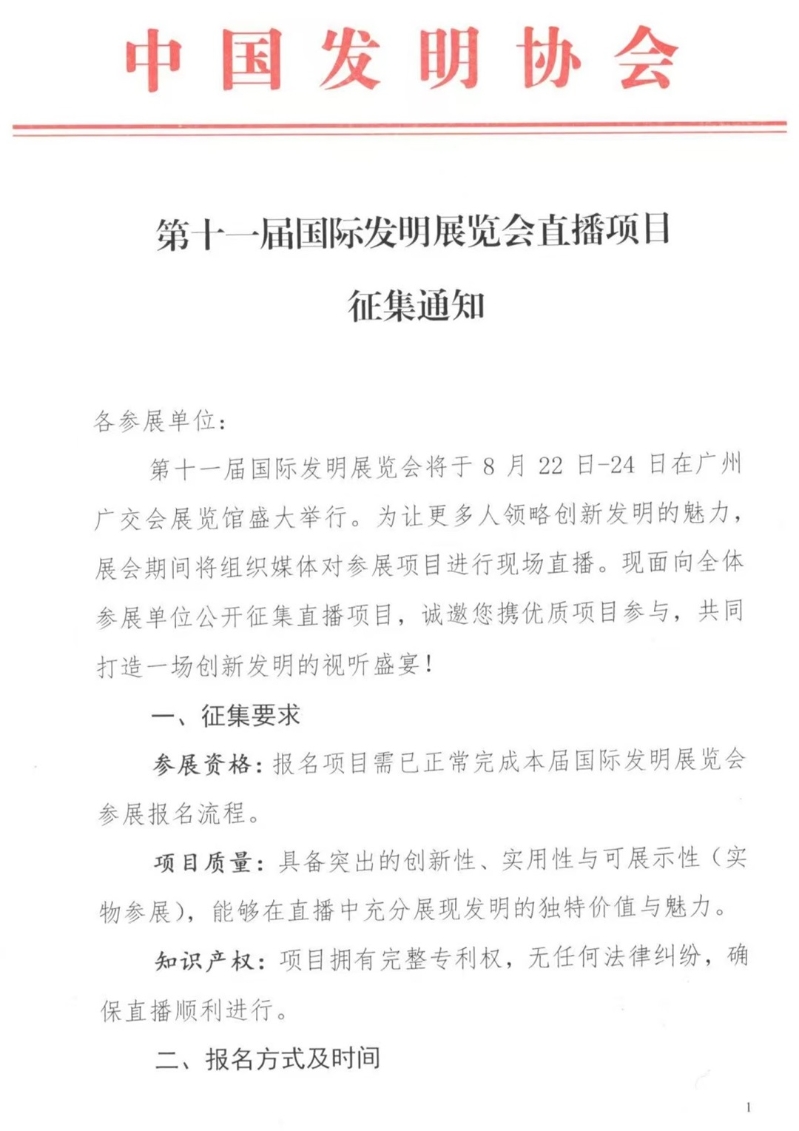 中国发明协会

第十一届国际发明展览会直播项目
征集通知

各参展单位：

第十一届国际发明展览会将于 8 月 22 日-24 日在广州广交会展览馆盛大举行。为让更多人领略创新发明的魅力，展会期间将组织媒体对参展项目进行现场直播。现面向全体参展单位公开征集直播项目，诚邀您携优质项目参与，共同打造一场创新发明的视听盛宴！

一、征集要求

参展资格：报名项目需已正常完成本届国际发明展览会参展报名流程。

项目质量：具备突出的创新性、实用性与可展示性（实物参展），能够在直播中充分展现发明的独特价值与魅力。

知识产权：项目拥有完整专利权，无任何法律纠纷，确保直播顺利进行。

二、报名方式及时间

1